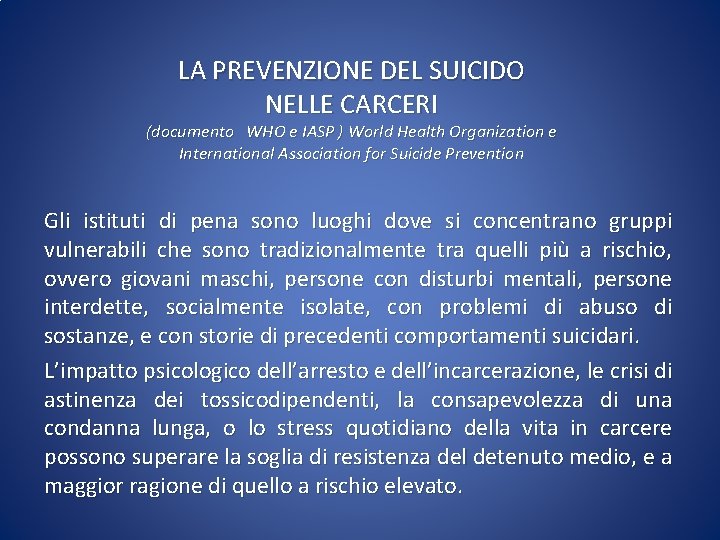 LA PREVENZIONE DEL SUICIDO
NELLE CARCERI
(documento WHO e IASP ) World Health Organization e International Association for Suicide Prevention

Gli istituti di pena sono luoghi dove si concentrano gruppi vulnerabili che sono tradizionalmente tra quelli più a rischio, ovvero giovani maschi, persone con disturbi mentali, persone interdette, socialmente isolate, con problemi di abuso di sostanze, e con storie di precedenti comportamenti suicidari.

L'impatto psicologico dell'arresto e dell'incarcerazione, le crisi di astinenza dei tossicodipendenti, la consapevolezza di una condanna lunga, o lo stress quotidiano della vita in carcere possono superare la soglia di resistenza del detenuto medio, e a maggior ragione di quello a rischio elevato.